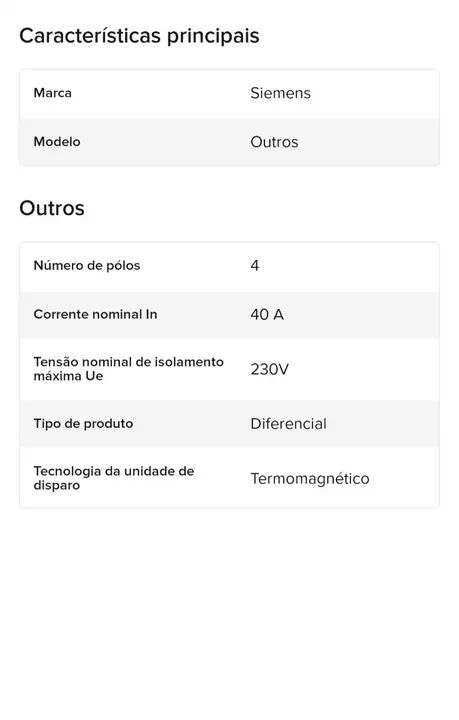 Características principais

| Marca | Siemens |
|---|---|
| Modelo | Outros |

Outros

| Número de pólos | 4 |
|---|---|
| Corrente nominal In | 40 A |
| Tensão nominal de isolamento máxima Ue | 230V |
| Tipo de produto | Diferencial |
| Tecnologia da unidade de disparo | Termomagnético |